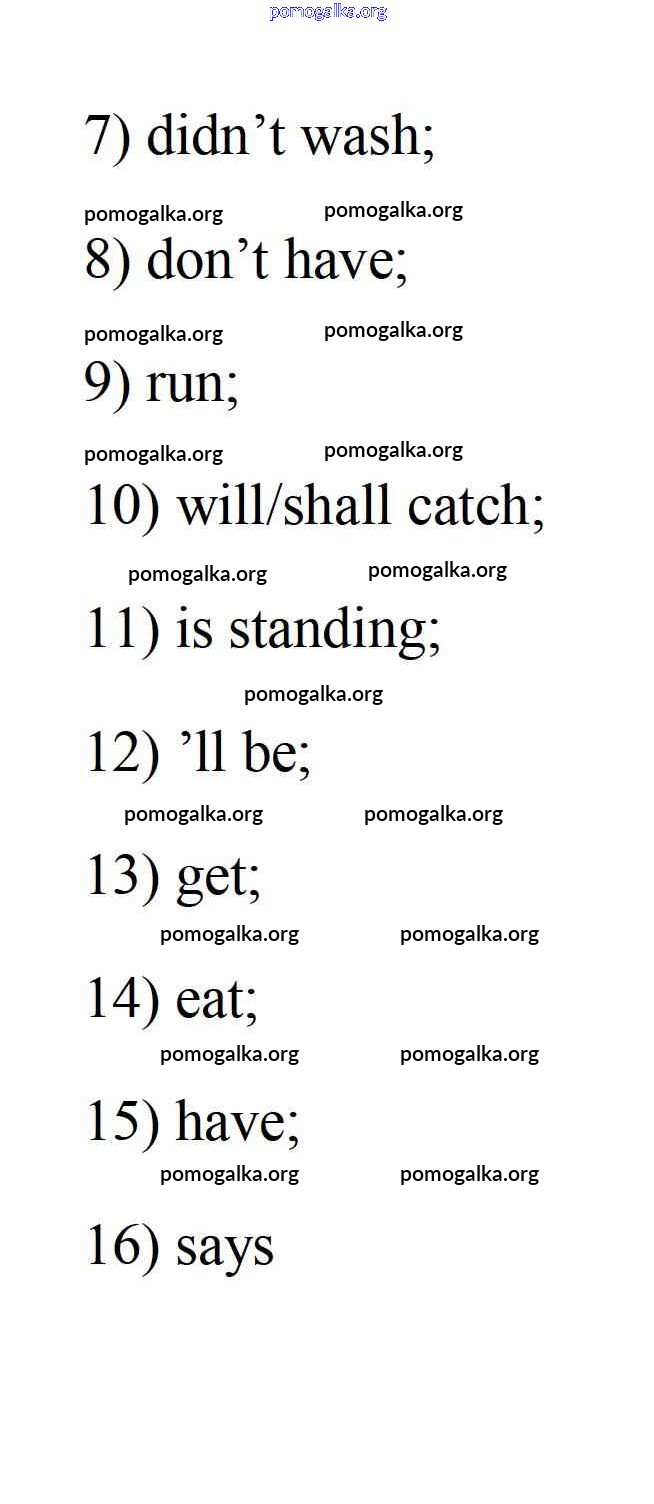 pomogalka.org

7) didn’t wash;

pomogalka.org pomogalka.org

8) don’t have;

pomogalka.org pomogalka.org

9) run;

pomogalka.org pomogalka.org

10) will/shall catch;

pomogalka.org pomogalka.org

11) is standing;

pomogalka.org

12) ’ll be;

pomogalka.org pomogalka.org

13) get;

pomogalka.org pomogalka.org

14) eat;

pomogalka.org pomogalka.org

15) have;

pomogalka.org pomogalka.org

16) says